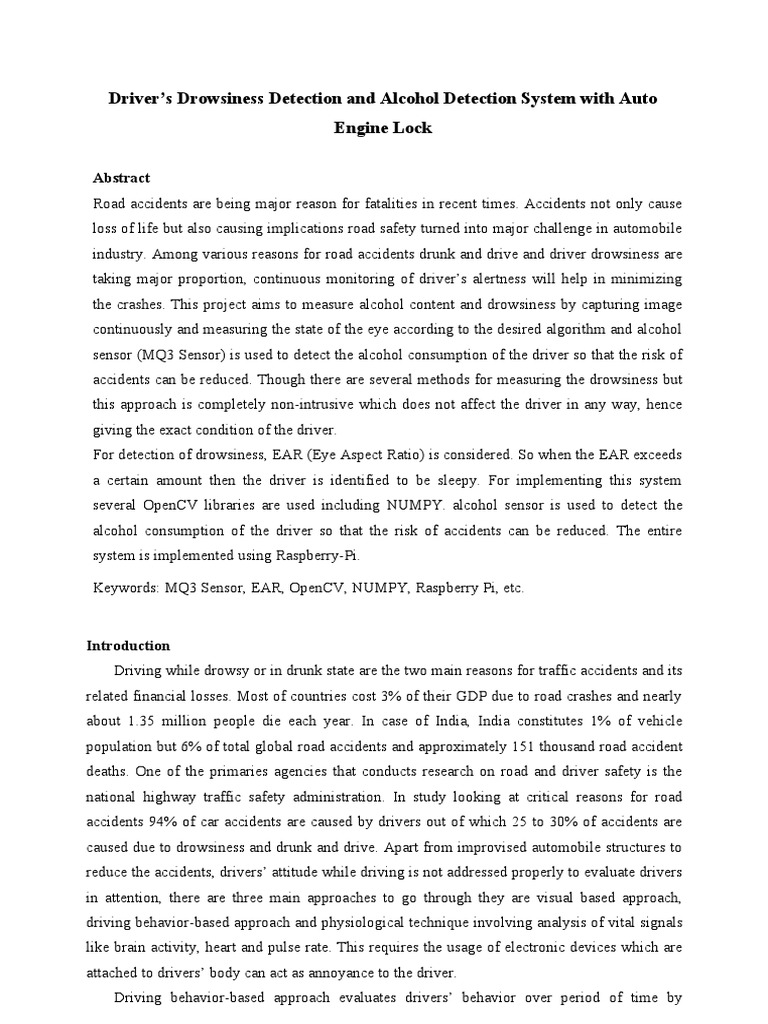 Driver's Drowsiness Detection and Alcohol Detection System with Auto Engine Lock

Abstract

Road accidents are being major reason for fatalities in recent times. Accidents not only cause loss of life but also causing implications road safety turned into major challenge in automobile industry. Among various reasons for road accidents drunk and drive and driver drowsiness are taking major proportion, continuous monitoring of driver's alertness will help in minimizing the crashes. This project aims to measure alcohol content and drowsiness by capturing image continuously and measuring the state of the eye according to the desired algorithm and alcohol sensor (MQ3 Sensor) is used to detect the alcohol consumption of the driver so that the risk of accidents can be reduced. Though there are several methods for measuring the drowsiness but this approach is completely non-intrusive which does not affect the driver in any way, hence giving the exact condition of the driver.

For detection of drowsiness, EAR (Eye Aspect Ratio) is considered. So when the EAR exceeds a certain amount then the driver is identified to be sleepy. For implementing this system several OpenCV libraries are used including NUMPY. alcohol sensor is used to detect the alcohol consumption of the driver so that the risk of accidents can be reduced. The entire system is implemented using Raspberry-Pi.

Keywords: MQ3 Sensor, EAR, OpenCV, NUMPY, Raspberry Pi, etc.

Introduction

Driving while drowsy or in drunk state are the two main reasons for traffic accidents and its related financial losses. Most of countries cost 3% of their GDP due to road crashes and nearly about 1.35 million people die each year. In case of India, India constitutes 1% of vehicle population but 6% of total global road accidents and approximately 151 thousand road accident deaths. One of the primaries agencies that conducts research on road and driver safety is the national highway traffic safety administration. In study looking at critical reasons for road accidents 94% of car accidents are caused by drivers out of which 25 to 30% of accidents are caused due to drowsiness and drunk and drive. Apart from improvised automobile structures to reduce the accidents, drivers' attitude while driving is not addressed properly to evaluate drivers in attention, there are three main approaches to go through they are visual based approach, driving behavior-based approach and physiological technique involving analysis of vital signals like brain activity, heart and pulse rate. This requires the usage of electronic devices which are attached to drivers' body can act as annoyance to the driver.

Driving behavior-based approach evaluates drivers' behavior over period of time by